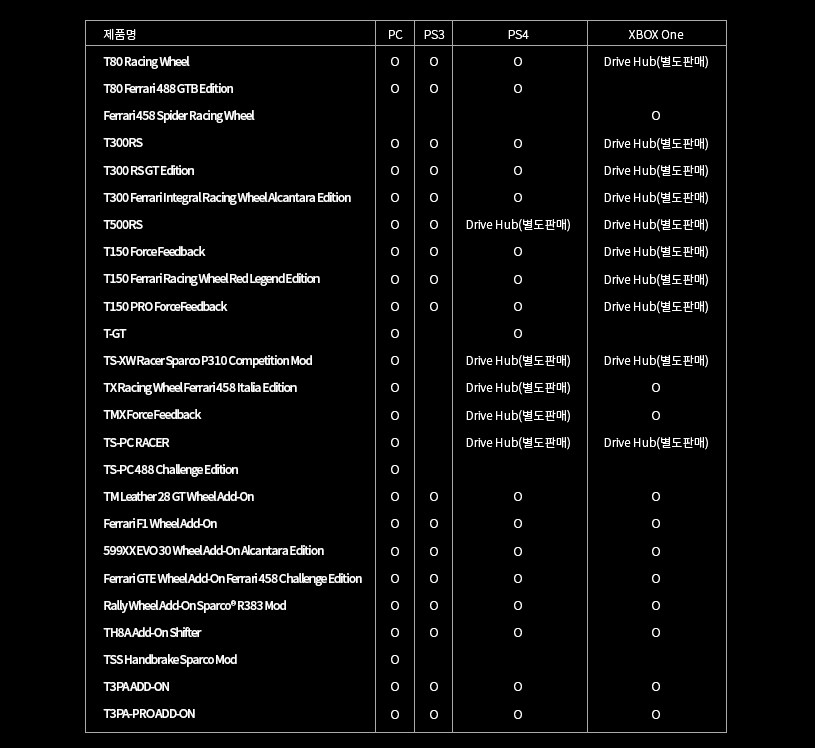 | 제품명 | PC | PS3 | PS4 | XBOX One |
|---|---|---|---|---|
| T80 Racing Wheel | O | O | O | Drive Hub(별도판매) |
| T80 Ferrari 488 GTB Edition | O | O | O | |
| Ferrari 458 Spider Racing Wheel | | | | O |
| T300RS | O | O | O | Drive Hub(별도판매) |
| T300 RS GT Edition | O | O | O | Drive Hub(별도판매) |
| T300 Ferrari Integral Racing Wheel Alcantara Edition | O | O | O | Drive Hub(별도판매) |
| T500RS | O | O | Drive Hub(별도판매) | Drive Hub(별도판매) |
| T150 Force Feedback | O | O | O | Drive Hub(별도판매) |
| T150 Ferrari Racing Wheel Red Legend Edition | O | O | O | Drive Hub(별도판매) |
| T150 PRO Force Feedback | O | O | O | Drive Hub(별도판매) |
| T-GT | O | | O | |
| TS-XW Racer Sparco P310 Competition Mod | O | | Drive Hub(별도판매) | Drive Hub(별도판매) |
| TX Racing Wheel Ferrari 458 Italia Edition | O | | Drive Hub(별도판매) | O |
| TMX Force Feedback | O | | Drive Hub(별도판매) | O |
| TS-PC RACER | O | | Drive Hub(별도판매) | Drive Hub(별도판매) |
| TS-PC 488 Challenge Edition | O | | | |
| TM Leather 28 GT Wheel Add-On | O | O | O | O |
| Ferrari F1 Wheel Add-On | O | O | O | O |
| 599XX EVO 30 Wheel Add-On Alcantara Edition | O | O | O | O |
| Ferrari GTE Wheel Add-On Ferrari 458 Challenge Edition | O | O | O | O |
| Rally Wheel Add-On Sparco® R383 Mod | O | O | O | O |
| TH8A Add-On Shifter | O | O | O | O |
| TSS Handbrake Sparco Mod | O | | | |
| T3PA ADD-ON | O | O | O | O |
| T3PA-PRO ADD-ON | O | O | O | O |